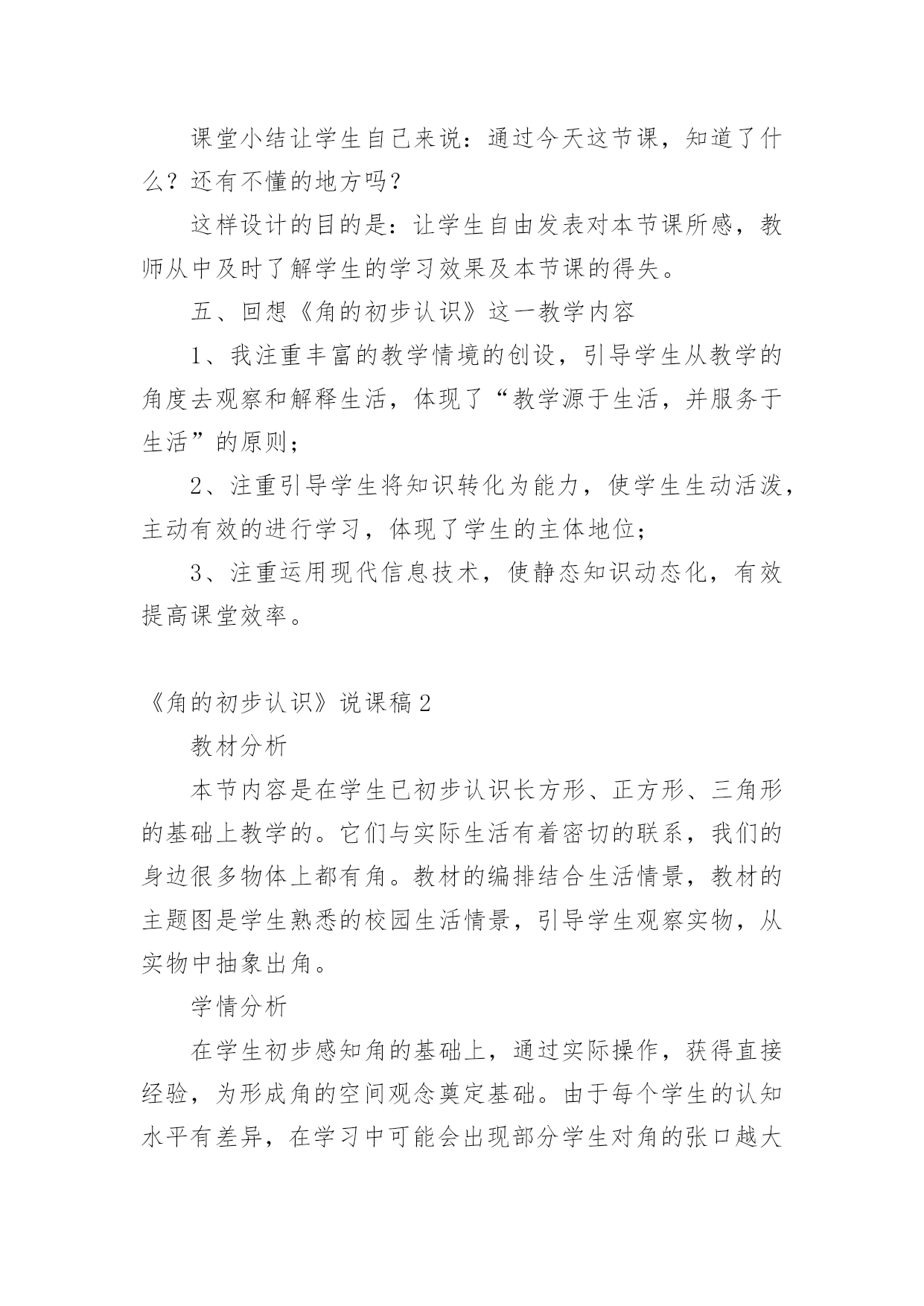 课堂小结让学生自己来说：通过今天这节课，知道了什么？还有不懂的地方吗？

这样设计的目的是：让学生自由发表对本节课所感，教师从中及时了解学生的学习效果及本节课的得失。

五、回想《角的初步认识》这一教学内容

1、我注重丰富的教学情境的创设，引导学生从教学的角度去观察和解释生活，体现了“教学源于生活，并服务于生活”的原则；

2、注重引导学生将知识转化为能力，使学生生动活泼，主动有效的进行学习，体现了学生的主体地位；

3、注重运用现代信息技术，使静态知识动态化，有效提高课堂效率。

《角的初步认识》说课稿2

教材分析

本节内容是在学生已初步认识长方形、正方形、三角形的基础上教学的。它们与实际生活有着密切的联系，我们的身边很多物体上都有角。教材的编排结合生活情景，教材的主题图是学生熟悉的校园生活情景，引导学生观察实物，从实物中抽象出角。

学情分析

在学生初步感知角的基础上，通过实际操作，获得直接经验，为形成角的空间观念奠定基础。由于每个学生的认知水平有差异，在学习中可能会出现部分学生对角的张口越大